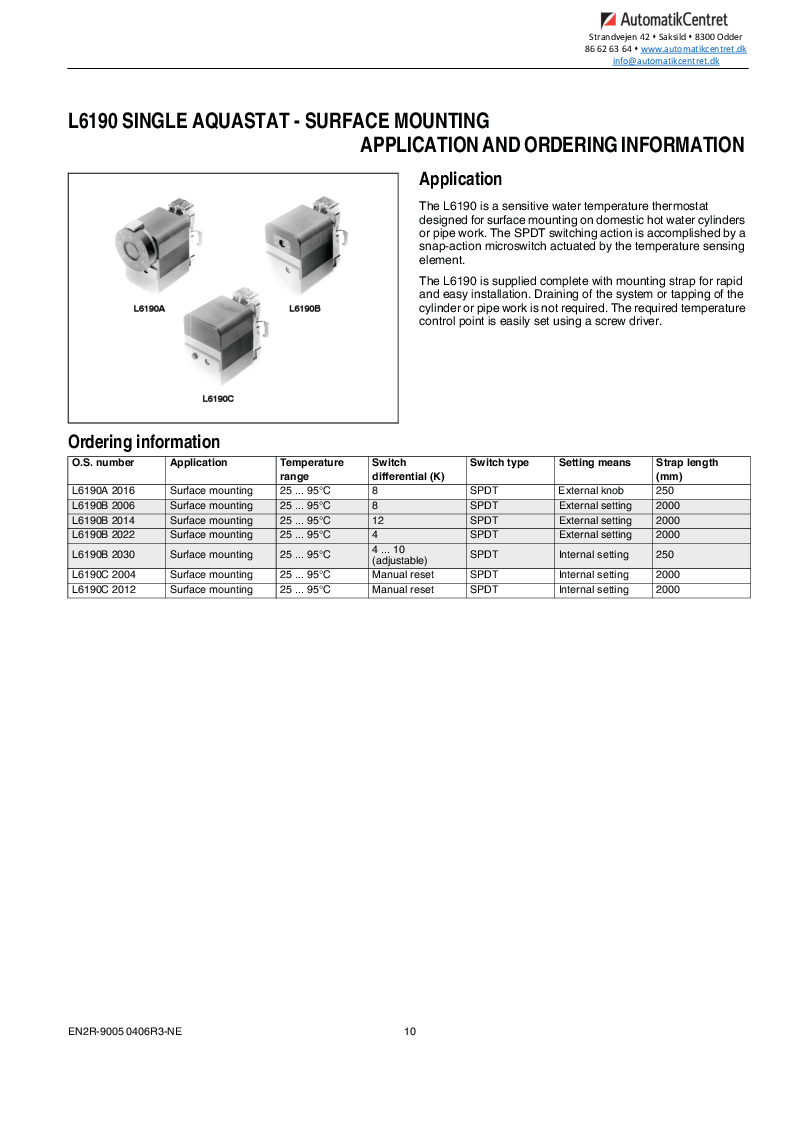 AutomatikCentret
Strandvejen 42 • Saksild • 8300 Odder
86 62 63 64 • www.automatikcentret.dk
info@automatikcentret.dk

L6190 SINGLE AQUASTAT - SURFACE MOUNTING
APPLICATION AND ORDERING INFORMATION

L6190A
L6190B
L6190C

Application

The L6190 is a sensitive water temperature thermostat designed for surface mounting on domestic hot water cylinders or pipe work. The SPDT switching action is accomplished by a snap-action microswitch actuated by the temperature sensing element.

The L6190 is supplied complete with mounting strap for rapid and easy installation. Draining of the system or tapping of the cylinder or pipe work is not required. The required temperature control point is easily set using a screw driver.

Ordering information

| O.S. number | Application | Temperature range | Switch differential (K) | Switch type | Setting means | Strap length (mm) |
|---|---|---|---|---|---|---|
| L6190A 2016 | Surface mounting | 25 ... 95°C | 8 | SPDT | External knob | 250 |
| L6190B 2006 | Surface mounting | 25 ... 95°C | 8 | SPDT | External setting | 2000 |
| L6190B 2014 | Surface mounting | 25 ... 95°C | 12 | SPDT | External setting | 2000 |
| L6190B 2022 | Surface mounting | 25 ... 95°C | 4 | SPDT | External setting | 2000 |
| L6190B 2030 | Surface mounting | 25 ... 95°C | 4 ... 10 (adjustable) | SPDT | Internal setting | 250 |
| L6190C 2004 | Surface mounting | 25 ... 95°C | Manual reset | SPDT | Internal setting | 2000 |
| L6190C 2012 | Surface mounting | 25 ... 95°C | Manual reset | SPDT | Internal setting | 2000 |

EN2R-9005 0406R3-NE
10